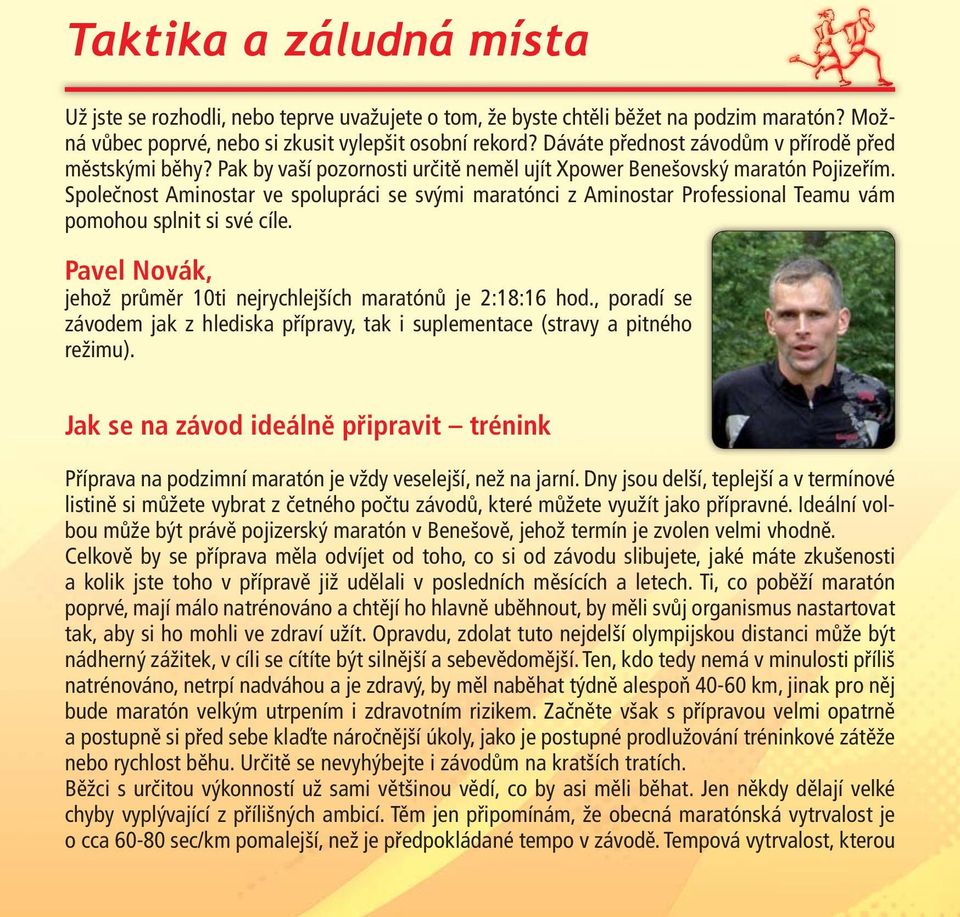 Taktika a záludná místa

Už jste se rozhodli, nebo teprve uvažujete o tom, že byste chtěli běžet na podzim maratón? Možná vůbec poprvé, nebo si zkusit vylepšit osobní rekord? Dáváte přednost závodům v přírodě před městskými běhy? Pak by vaší pozornosti určitě neměl ujít Xpower Benešovský maratón Pojizeřím. Společnost Aminostar ve spolupráci se svými maratónci z Aminostar Professional Teamu vám pomohou splnit si své cíle.

Pavel Novák,
jehož průměr 10ti nejrychlejších maratónů je 2:18:16 hod., poradí se závodem jak z hlediska přípravy, tak i suplementace (stravy a pitného režimu).

Jak se na závod ideálně připravit – trénink

Příprava na podzimní maratón je vždy veselejší, než na jarní. Dny jsou delší, teplejší a v termínové listině si můžete vybrat z četného počtu závodů, které můžete využít jako přípravné. Ideální volbou může být právě pojizerský maratón v Benešově, jehož termín je zvolen velmi vhodně.
Celkově by se příprava měla odvíjet od toho, co si od závodu slibujete, jaké máte zkušenosti a kolik jste toho v přípravě již udělali v posledních měsících a letech. Ti, co poběží maratón poprvé, mají málo natrénováno a chtějí ho hlavně uběhnout, by měli svůj organismus nastartovat tak, aby si ho mohli ve zdraví užít. Opravdu, zdolat tuto nejdelší olympijskou distanci může být nádherný zážitek, v cíli se cítíte být silnější a sebevědomější. Ten, kdo tedy nemá v minulosti příliš natrénováno, netrpí nadváhou a je zdravý, by měl naběhat týdně alespoň 40-60 km, jinak pro něj bude maratón velkým utrpením i zdravotním rizikem. Začněte však s přípravou velmi opatrně a postupně si před sebe klaďte náročnější úkoly, jako je postupné prodlužování tréninkové zátěže nebo rychlost běhu. Určitě se nevyhýbejte i závodům na kratších tratích.
Běžci s určitou výkonností už sami většinou vědí, co by asi měli běhat. Jen někdy dělají velké chyby vyplývající z přílišných ambicí. Těm jen připomínám, že obecná maratónská vytrvalost je o cca 60-80 sec/km pomalejší, než je předpokládané tempo v závodě. Tempová vytrvalost, kterou